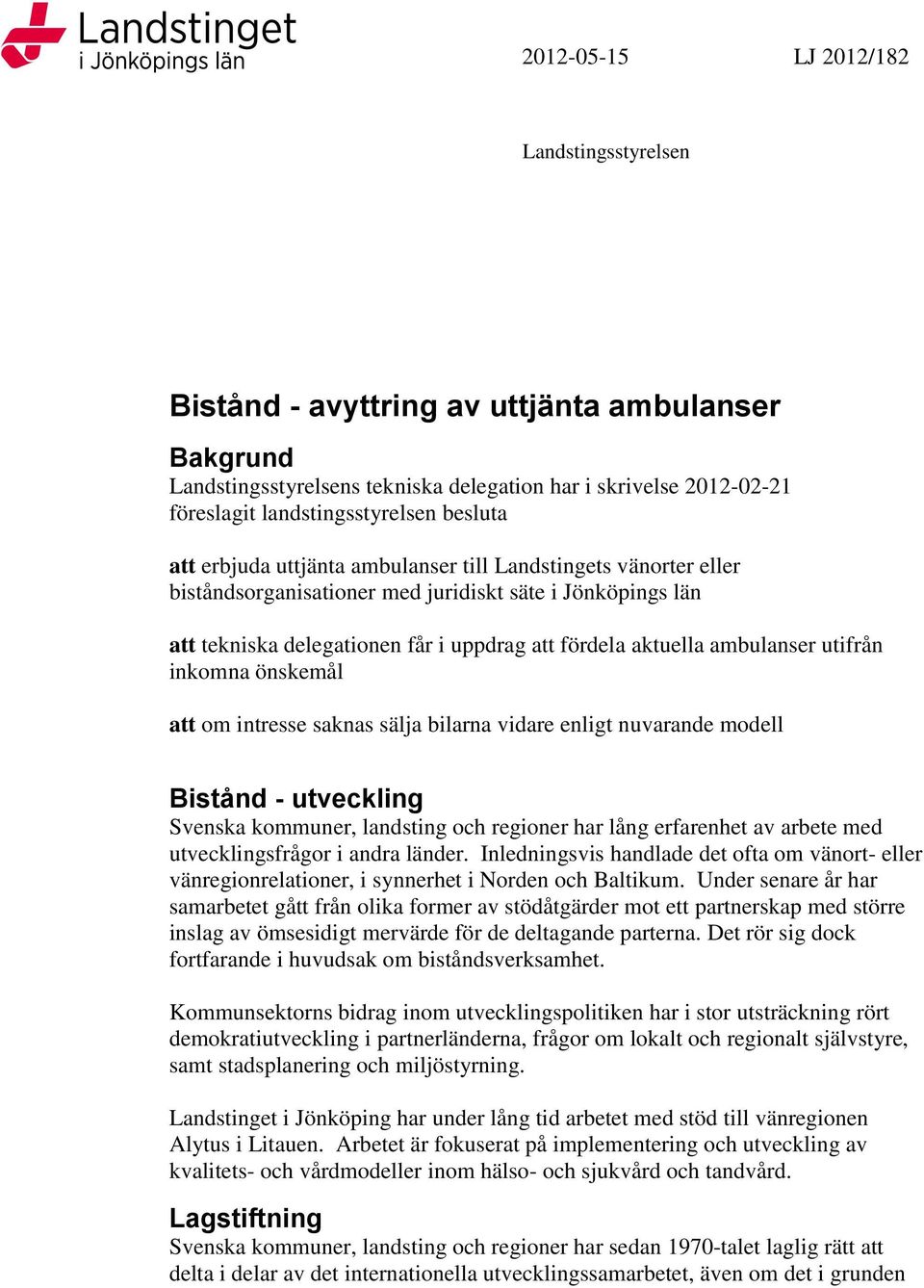 Landstinget
i Jönköpings län

2012-05-15

LJ 2012/182

Landstingsstyrelsen

Bistånd - avyttring av uttjänta ambulanser

Bakgrund
Landstingsstyrelsens tekniska delegation har i skrivelse 2012-02-21 föreslagit landstingsstyrelsen besluta

att erbjuda uttjänta ambulanser till Landstingets vänorter eller biståndsorganisationer med juridiskt säte i Jönköpings län

att tekniska delegationen får i uppdrag att fördela aktuella ambulanser utifrån inkomna önskemål

att om intresse saknas sälja bilarna vidare enligt nuvarande modell

Bistånd - utveckling
Svenska kommuner, landsting och regioner har lång erfarenhet av arbete med utvecklingsfrågor i andra länder. Inledningsvis handlade det ofta om vänort- eller vänregionrelationer, i synnerhet i Norden och Baltikum. Under senare år har samarbetet gått från olika former av stödåtgärder mot ett partnerskap med större inslag av ömsesidigt mervärde för de deltagande parterna. Det rör sig dock fortfarande i huvudsak om biståndsverksamhet.

Kommunsektorns bidrag inom utvecklingspolitiken har i stor utsträckning rört demokratiutveckling i partnerländerna, frågor om lokalt och regionalt självstyre, samt stadsplanering och miljöstyrning.

Landstinget i Jönköping har under lång tid arbetet med stöd till vänregionen Alytus i Litauen. Arbetet är fokuserat på implementering och utveckling av kvalitets- och vårdmodeller inom hälso- och sjukvård och tandvård.

Lagstiftning
Svenska kommuner, landsting och regioner har sedan 1970-talet laglig rätt att delta i delar av det internationella utvecklingssamarbetet, även om det i grunden